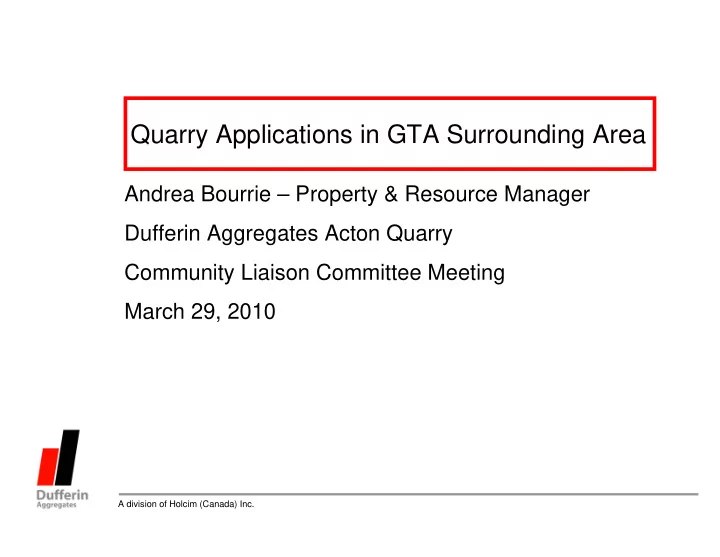 Quarry Applications in GTA Surrounding Area

Andrea Bourrie – Property & Resource Manager

Dufferin Aggregates Acton Quarry

Community Liaison Committee Meeting

March 29, 2010

Dufferin
Aggregates

A division of Holcim (Canada) Inc.